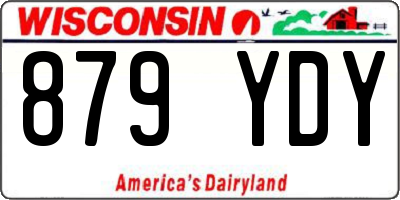 WISCONSIN

879 YDY

America's Dairyland